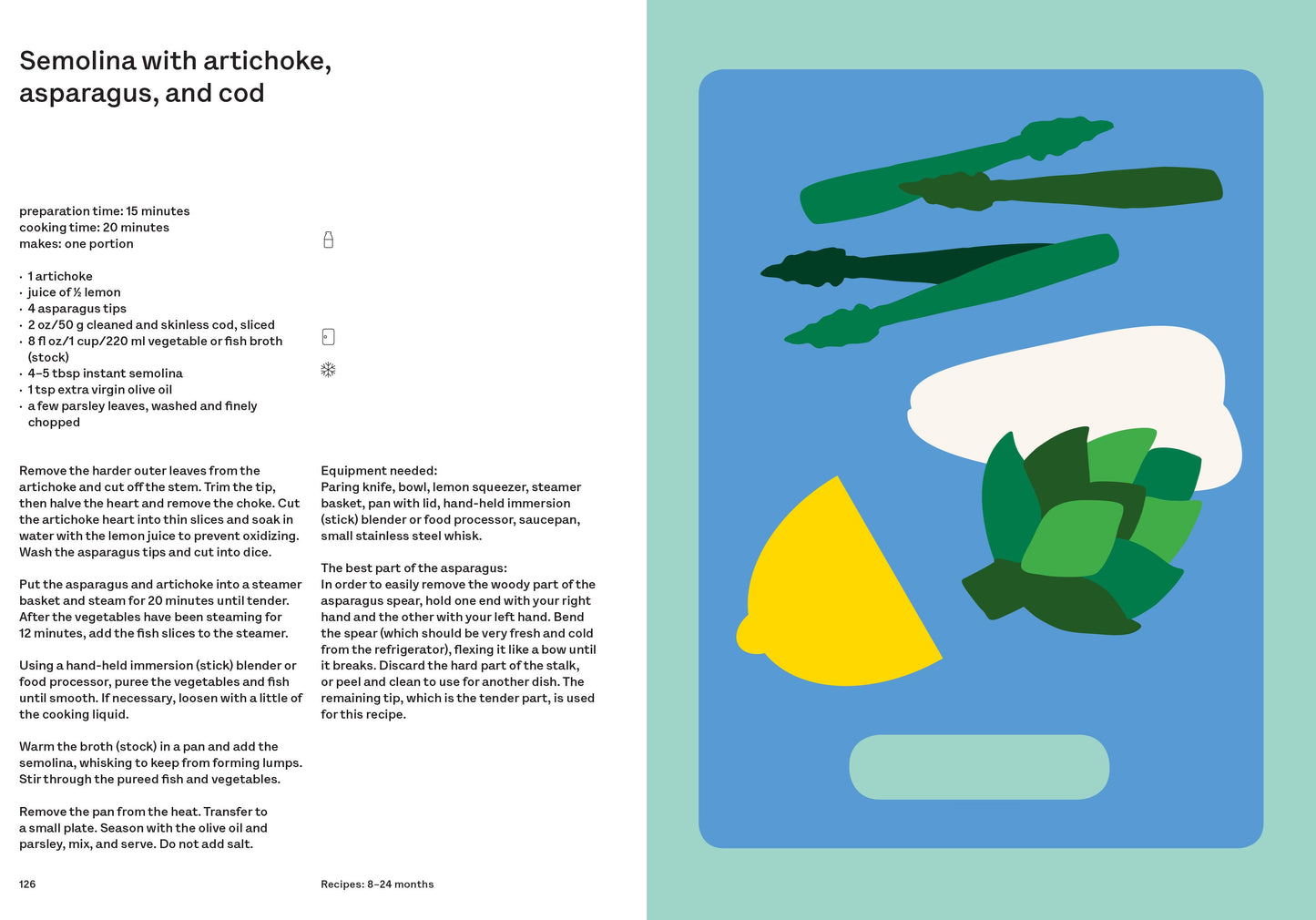 Semolina with artichoke, asparagus, and cod

preparation time: 15 minutes
cooking time: 20 minutes
makes: one portion

· 1 artichoke
· juice of ½ lemon
· 4 asparagus tips
· 2 oz/50 g cleaned and skinless cod, sliced
· 8 fl oz/1 cup/220 ml vegetable or fish broth (stock)
· 4–5 tbsp instant semolina
· 1 tsp extra virgin olive oil
· a few parsley leaves, washed and finely chopped

Remove the harder outer leaves from the artichoke and cut off the stem. Trim the tip, then halve the heart and remove the choke. Cut the artichoke heart into thin slices and soak in water with the lemon juice to prevent oxidizing. Wash the asparagus tips and cut into dice.

Put the asparagus and artichoke into a steamer basket and steam for 20 minutes until tender. After the vegetables have been steaming for 12 minutes, add the fish slices to the steamer.

Using a hand-held immersion (stick) blender or food processor, puree the vegetables and fish until smooth. If necessary, loosen with a little of the cooking liquid.

Warm the broth (stock) in a pan and add the semolina, whisking to keep from forming lumps. Stir through the pureed fish and vegetables.

Remove the pan from the heat. Transfer to a small plate. Season with the olive oil and parsley, mix, and serve. Do not add salt.

Equipment needed:
Paring knife, bowl, lemon squeezer, steamer basket, pan with lid, hand-held immersion (stick) blender or food processor, saucepan, small stainless steel whisk.

The best part of the asparagus:
In order to easily remove the woody part of the asparagus spear, hold one end with your right hand and the other with your left hand. Bend the spear (which should be very fresh and cold from the refrigerator), flexing it like a bow until it breaks. Discard the hard part of the stalk, or peel and clean to use for another dish. The remaining tip, which is the tender part, is used for this recipe.

126

Recipes: 8–24 months